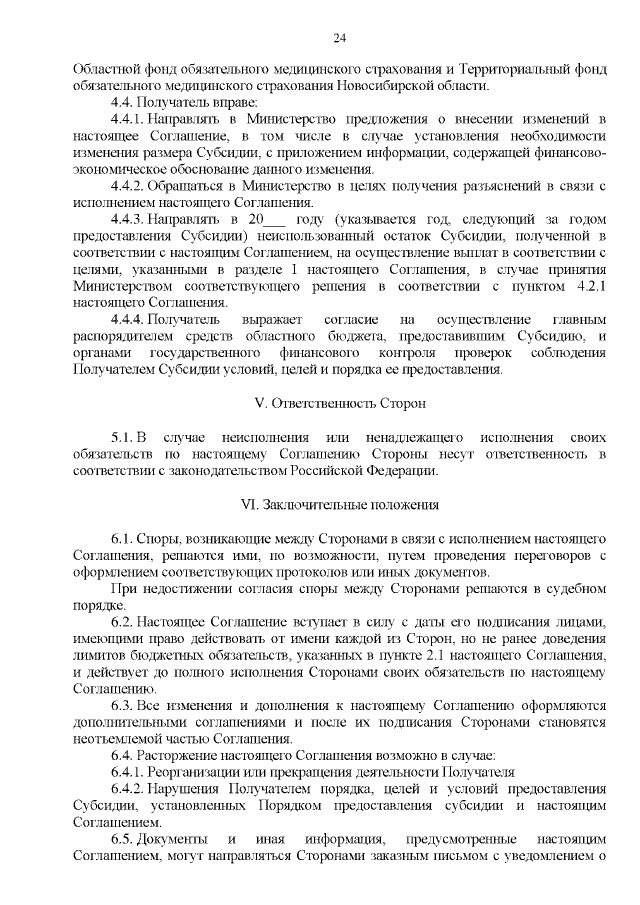 24

Областной фонд обязательного медицинского страхования и Территориальный фонд обязательного медицинского страхования Новосибирской области.

4.4. Получатель вправе:

4.4.1. Направлять в Министерство предложения о внесении изменений в настоящее Соглашение, в том числе в случае установления необходимости изменения размера Субсидии, с приложением информации, содержащей финансово-экономическое обоснование данного изменения.

4.4.2. Обращаться в Министерство в целях получения разъяснений в связи с исполнением настоящего Соглашения.

4.4.3. Направлять в 20___ году (указывается год, следующий за годом предоставления Субсидии) неиспользованный остаток Субсидии, полученной в соответствии с настоящим Соглашением, на осуществление выплат в соответствии с целями, указанными в разделе 1 настоящего Соглашения, в случае принятия Министерством соответствующего решения в соответствии с пунктом 4.2.1 настоящего Соглашения.

4.4.4. Получатель выражает согласие на осуществление главным распорядителем средств областного бюджета, предоставившим Субсидию, и органами государственного финансового контроля проверок соблюдения Получателем Субсидии условий, целей и порядка ее предоставления.

V. Ответственность Сторон

5.1. В случае неисполнения или ненадлежащего исполнения своих обязательств по настоящему Соглашению Стороны несут ответственность в соответствии с законодательством Российской Федерации.

VI. Заключительные положения

6.1. Споры, возникающие между Сторонами в связи с исполнением настоящего Соглашения, решаются ими, по возможности, путем проведения переговоров с оформлением соответствующих протоколов или иных документов.

При недостижении согласия споры между Сторонами решаются в судебном порядке.

6.2. Настоящее Соглашение вступает в силу с даты его подписания лицами, имеющими право действовать от имени каждой из Сторон, но не ранее доведения лимитов бюджетных обязательств, указанных в пункте 2.1 настоящего Соглашения, и действует до полного исполнения Сторонами своих обязательств по настоящему Соглашению.

6.3. Все изменения и дополнения к настоящему Соглашению оформляются дополнительными соглашениями и после их подписания Сторонами становятся неотъемлемой частью Соглашения.

6.4. Расторжение настоящего Соглашения возможно в случае:

6.4.1. Реорганизации или прекращения деятельности Получателя

6.4.2. Нарушения Получателем порядка, целей и условий предоставления Субсидии, установленных Порядком предоставления субсидии и настоящим Соглашением.

6.5. Документы и иная информация, предусмотренные настоящим Соглашением, могут направляться Сторонами заказным письмом с уведомлением о